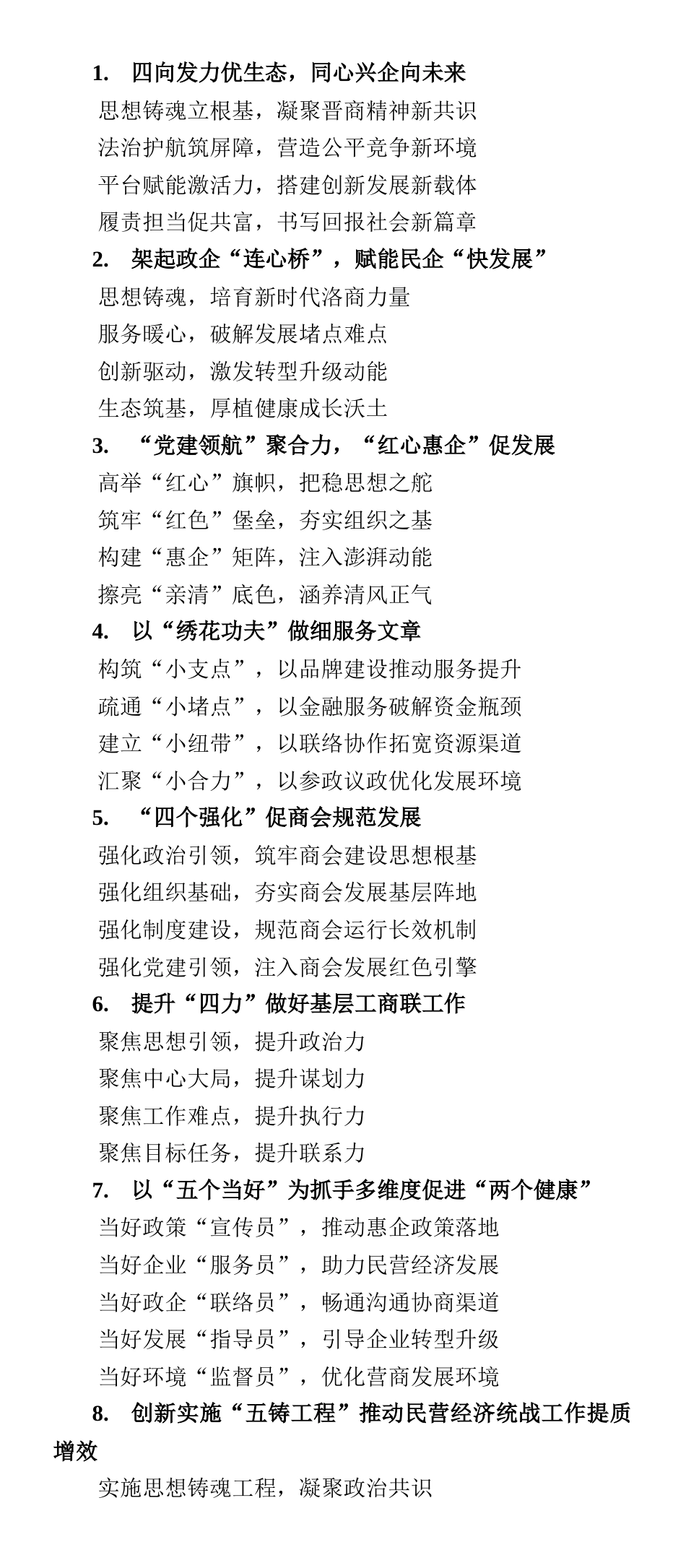 1. 四向发力优生态，同心兴企向未来

思想铸魂立根基，凝聚晋商精神新共识

法治护航筑屏障，营造公平竞争新环境

平台赋能激活力，搭建创新发展新载体

履责担当促共富，书写回报社会新篇章

2. 架起政企“连心桥”，赋能民企“快发展”

思想铸魂，培育新时代洛商力量

服务暖心，破解发展堵点难点

创新驱动，激发转型升级动能

生态筑基，厚植健康成长沃土

3. “党建领航”聚合力，“红心惠企”促发展

高举“红心”旗帜，把稳思想之舵

筑牢“红色”堡垒，夯实组织之基

构建“惠企”矩阵，注入澎湃动能

擦亮“亲清”底色，涵养清风正气

4. 以“绣花功夫”做细服务文章

构筑“小支点”，以品牌建设推动服务提升

疏通“小堵点”，以金融服务破解资金瓶颈

建立“小纽带”，以联络协作拓宽资源渠道

汇聚“小合力”，以参政议政优化发展环境

5. “四个强化”促商会规范发展

强化政治引领，筑牢商会建设思想根基

强化组织基础，夯实商会发展基层阵地

强化制度建设，规范商会运行长效机制

强化党建引领，注入商会发展红色引擎

6. 提升“四力”做好基层工商联工作

聚焦思想引领，提升政治力

聚焦中心大局，提升谋划力

聚焦工作难点，提升执行力

聚焦目标任务，提升联系力

7. 以“五个当好”为抓手多维度促进“两个健康”

当好政策“宣传员”，推动惠企政策落地

当好企业“服务员”，助力民营经济发展

当好政企“联络员”，畅通沟通协商渠道

当好发展“指导员”，引导企业转型升级

当好环境“监督员”，优化营商发展环境

8. 创新实施“五铸工程”推动民营经济统战工作提质增效

实施思想铸魂工程，凝聚政治共识